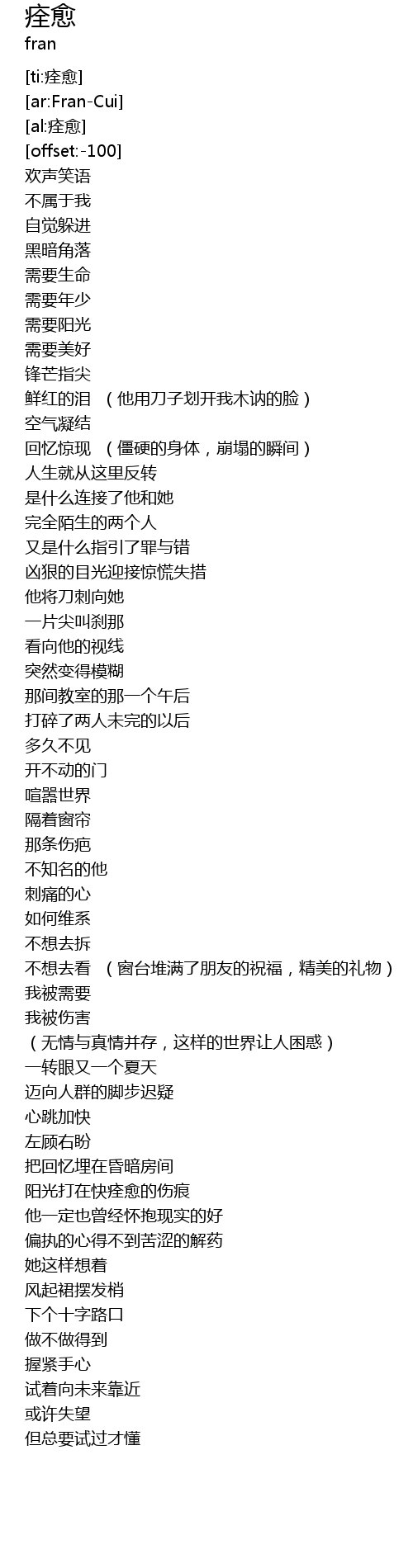 痊愈
fran

[ti:痊愈]
[ar:Fran-Cui]
[al:痊愈]
[offset:-100]
欢声笑语
不属于我
自觉躲进
黑暗角落
需要生命
需要年少
需要阳光
需要美好
锋芒指尖
鲜红的泪 （他用刀子划开我木讷的脸）
空气凝结
回忆惊现 （僵硬的身体，崩塌的瞬间）
人生就从这里反转
是什么连接了他和她
完全陌生的两个人
又是什么指引了罪与错
凶狠的目光迎接惊慌失措
他将刀刺向她
一片尖叫刹那
看向他的视线
突然变得模糊
那间教室的那一个午后
打碎了两人未完的以后
多久不见
开不动的门
喧嚣世界
隔着窗帘
那条伤疤
不知名的他
刺痛的心
如何维系
不想去拆
不想去看 （窗台堆满了朋友的祝福，精美的礼物）
我被需要
我被伤害
（无情与真情并存，这样的世界让人困惑）
一转眼又一个夏天
迈向人群的脚步迟疑
心跳加快
左顾右盼
把回忆埋在昏暗房间
阳光打在快痊愈的伤痕
他一定也曾经怀抱现实的好
偏执的心得不到苦涩的解药
她这样想着
风起裙摆发梢
下个十字路口
做不做得到
握紧手心
试着向未来靠近
或许失望
但总要试过才懂